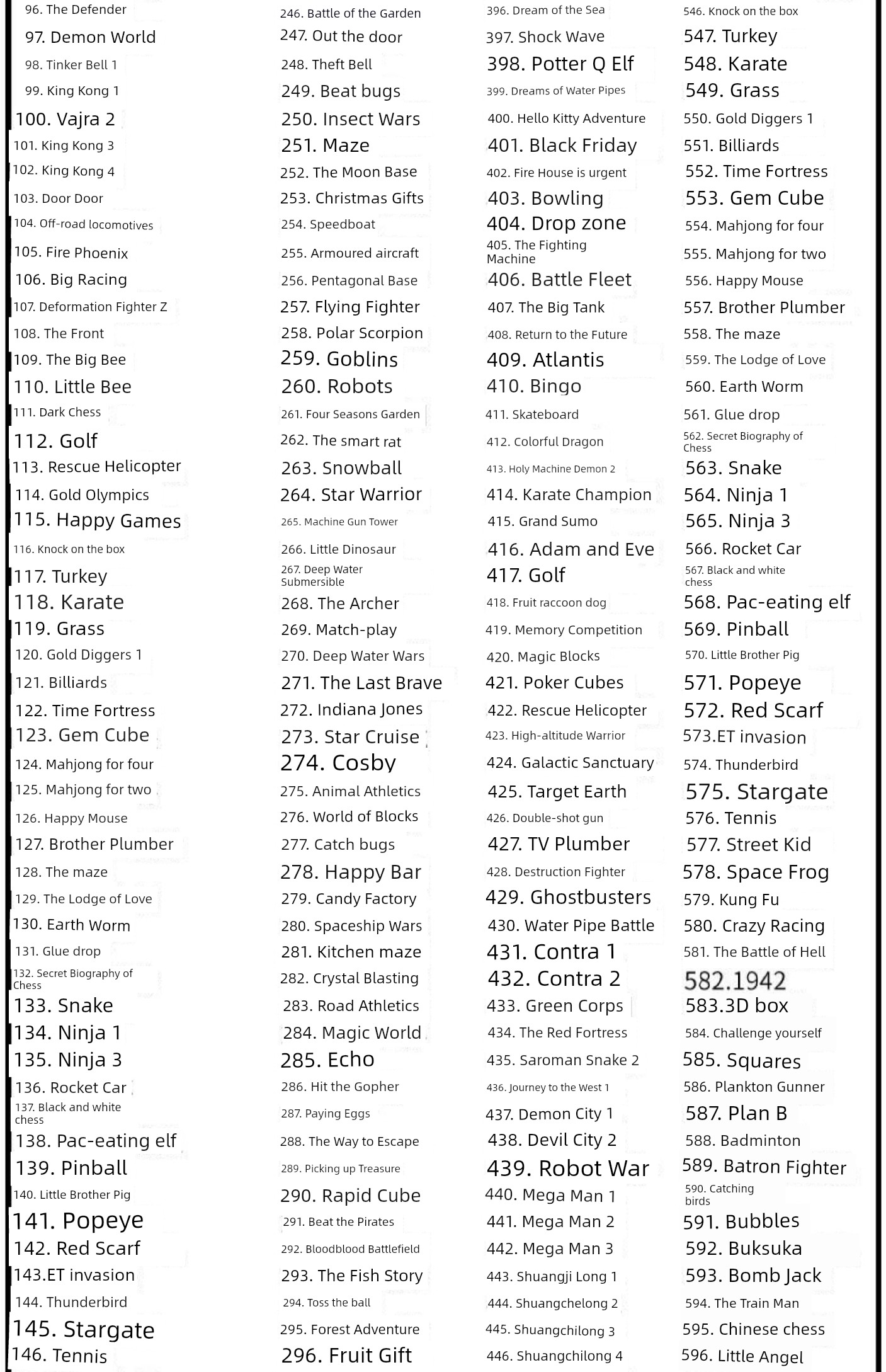 96. The Defender
97. Demon World
98. Tinker Bell 1
99. King Kong 1
100. Vajra 2
101. King Kong 3
102. King Kong 4
103. Door Door
104. Off-road locomotives
105. Fire Phoenix
106. Big Racing
107. Deformation Fighter Z
108. The Front
109. The Big Bee
110. Little Bee
111. Dark Chess
112. Golf
113. Rescue Helicopter
114. Gold Olympics
115. Happy Games
116. Knock on the box
117. Turkey
118. Karate
119. Grass
120. Gold Diggers 1
121. Billiards
122. Time Fortress
123. Gem Cube
124. Mahjong for four
125. Mahjong for two
126. Happy Mouse
127. Brother Plumber
128. The maze
129. The Lodge of Love
130. Earth Worm
131. Glue drop
132. Secret Biography of Chess
133. Snake
134. Ninja 1
135. Ninja 3
136. Rocket Car
137. Black and white chess
138. Pac-eating elf
139. Pinball
140. Little Brother Pig
141. Popeye
142. Red Scarf
143.ET invasion
144. Thunderbird
145. Stargate
146. Tennis

246. Battle of the Garden
247. Out the door
248. Theft Bell
249. Beat bugs
250. Insect Wars
251. Maze
252. The Moon Base
253. Christmas Gifts
254. Speedboat
255. Armoured aircraft
256. Pentagonal Base
257. Flying Fighter
258. Polar Scorpion
259. Goblins
260. Robots
261. Four Seasons Garden
262. The smart rat
263. Snowball
264. Star Warrior
265. Machine Gun Tower
266. Little Dinosaur
267. Deep Water Submersible
268. The Archer
269. Match-play
270. Deep Water Wars
271. The Last Brave
272. Indiana Jones
273. Star Cruise
274. Cosby
275. Animal Athletics
276. World of Blocks
277. Catch bugs
278. Happy Bar
279. Candy Factory
280. Spaceship Wars
281. Kitchen maze
282. Crystal Blasting
283. Road Athletics
284. Magic World
285. Echo
286. Hit the Gopher
287. Paying Eggs
288. The Way to Escape
289. Picking up Treasure
290. Rapid Cube
291. Beat the Pirates
292. Bloodblood Battlefield
293. The Fish Story
294. Toss the ball
295. Forest Adventure
296. Fruit Gift

396. Dream of the Sea
397. Shock Wave
398. Potter Q Elf
399. Dreams of Water Pipes
400. Hello Kitty Adventure
401. Black Friday
402. Fire House is urgent
403. Bowling
404. Drop zone
405. The Fighting Machine
406. Battle Fleet
407. The Big Tank
408. Return to the Future
409. Atlantis
410. Bingo
411. Skateboard
412. Colorful Dragon
413. Holy Machine Demon 2
414. Karate Champion
415. Grand Sumo
416. Adam and Eve
417. Golf
418. Fruit raccoon dog
419. Memory Competition
420. Magic Blocks
421. Poker Cubes
422. Rescue Helicopter
423. High-altitude Warrior
424. Galactic Sanctuary
425. Target Earth
426. Double-shot gun
427. TV Plumber
428. Destruction Fighter
429. Ghostbusters
430. Water Pipe Battle
431. Contra 1
432. Contra 2
433. Green Corps
434. The Red Fortress
435. Saroman Snake 2
436. Journey to the West 1
437. Demon City 1
438. Devil City 2
439. Robot War
440. Mega Man 1
441. Mega Man 2
442. Mega Man 3
443. Shuangji Long 1
444. Shuangchelong 2
445. Shuangchilong 3
446. Shuangchilong 4

546. Knock on the box
547. Turkey
548. Karate
549. Grass
550. Gold Diggers 1
551. Billiards
552. Time Fortress
553. Gem Cube
554. Mahjong for four
555. Mahjong for two
556. Happy Mouse
557. Brother Plumber
558. The maze
559. The Lodge of Love
560. Earth Worm
561. Glue drop
562. Secret Biography of Chess
563. Snake
564. Ninja 1
565. Ninja 3
566. Rocket Car
567. Black and white chess
568. Pac-eating elf
569. Pinball
570. Little Brother Pig
571. Popeye
572. Red Scarf
573.ET invasion
574. Thunderbird
575. Stargate
576. Tennis
577. Street Kid
578. Space Frog
579. Kung Fu
580. Crazy Racing
581. The Battle of Hell
582.1942
583.3D box
584. Challenge yourself
585. Squares
586. Plankton Gunner
587. Plan B
588. Badminton
589. Batron Fighter
590. Catching birds
591. Bubbles
592. Buksuka
593. Bomb Jack
594. The Train Man
595. Chinese chess
596. Little Angel